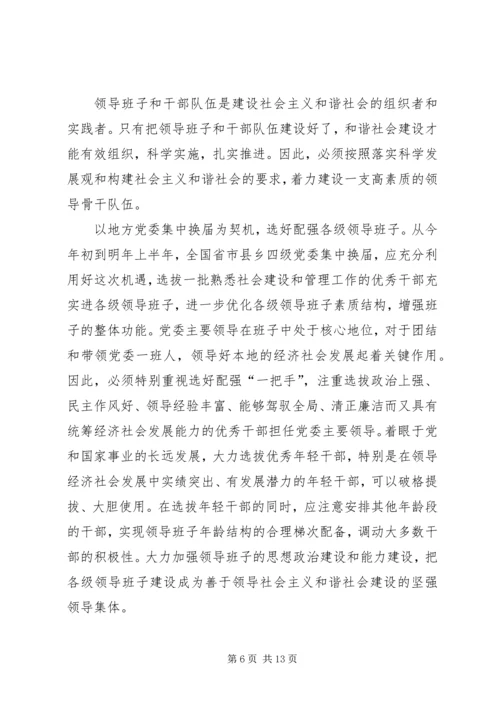 领导班子和干部队伍是建设社会主义和谐社会的组织者和实践者。只有把领导班子和干部队伍建设好了，和谐社会建设才能有效组织，科学实施，扎实推进。因此，必须按照落实科学发展观和构建社会主义和谐社会的要求，着力建设一支高素质的领导骨干队伍。

以地方党委集中换届为契机，选好配强各级领导班子。从今年初到明年上半年，全国省市县乡四级党委集中换届，应充分利用好这次机遇，选拔一批熟悉社会建设和管理工作的优秀干部充实进各级领导班子，进一步优化各级领导班子素质结构，增强班子的整体功能。党委主要领导在班子中处于核心地位，对于团结和带领党委一班人，领导好本地的经济社会发展起着关键作用。因此，必须特别重视选好配强“一把手”，注重选拔政治上强、民主作风好、领导经验丰富、能够驾驭全局、清正廉洁而又具有统筹经济社会发展能力的优秀干部担任党委主要领导。着眼于党和国家事业的长远发展，大力选拔优秀年轻干部，特别是在领导经济社会发展中实绩突出、有发展潜力的年轻干部，可以破格提拔、大胆使用。在选拔年轻干部的同时，应注意安排其他年龄段的干部，实现领导班子年龄结构的合理梯次配备，调动大多数干部的积极性。大力加强领导班子的思想政治建设和能力建设，把各级领导班子建设成为善于领导社会主义和谐社会建设的坚强领导集体。

第 6 页 共 13 页